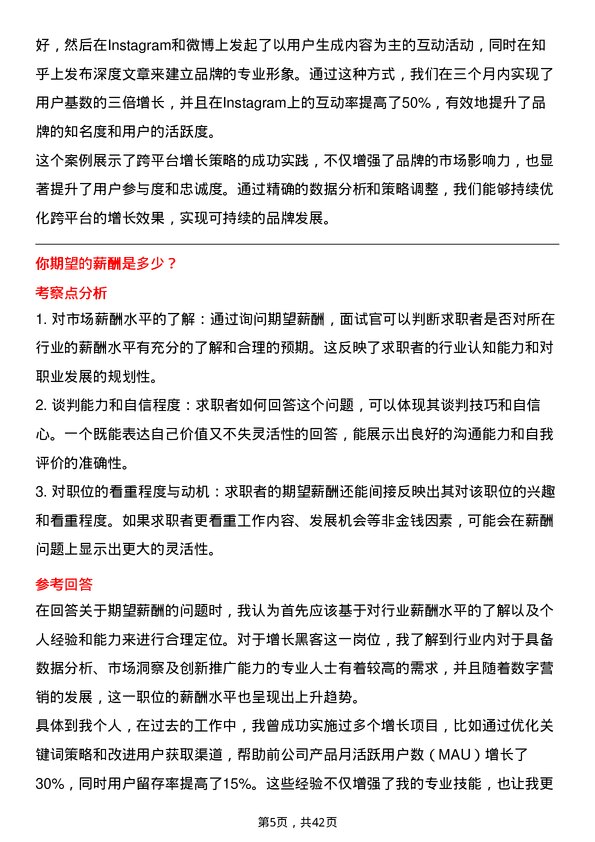 好，然后在Instagram和微博上发起了以用户生成内容为主的互动活动，同时在知乎上发布深度文章来建立品牌的专业形象。通过这种方式，我们在三个月内实现了用户基数的三倍增长，并且在Instagram上的互动率提高了50%，有效地提升了品牌的知名度和用户的活跃度。

这个案例展示了跨平台增长策略的成功实践，不仅增强了品牌的市场影响力，也显著提升了用户参与度和忠诚度。通过精确的数据分析和策略调整，我们能够持续优化跨平台的增长效果，实现可持续的品牌发展。

你期望的薪酬是多少？

考察点分析

1. 对市场薪酬水平的了解：通过询问期望薪酬，面试官可以判断求职者是否对所在行业的薪酬水平有充分的了解和合理的预期。这反映了求职者的行业认知能力和对职业发展的规划性。

2. 谈判能力和自信程度：求职者如何回答这个问题，可以体现其谈判技巧和自信心。一个既能表达自己价值又不失灵活性的回答，能展示出良好的沟通能力和自我评价的准确性。

3. 对职位的看重程度与动机：求职者的期望薪酬还能间接反映出其对该职位的兴趣和看重程度。如果求职者更看重工作内容、发展机会等非金钱因素，可能会在薪酬问题上显示出更大的灵活性。

参考回答

在回答关于期望薪酬的问题时，我认为首先应该基于对行业薪酬水平的了解以及个人经验和能力来进行合理定位。对于增长黑客这一岗位，我了解到行业内对于具备数据分析、市场洞察及创新推广能力的专业人士有着较高的需求，并且随着数字营销的发展，这一职位的薪酬水平也呈现出上升趋势。

具体到我个人，在过去的工作中，我曾成功实施过多个增长项目，比如通过优化关键词策略和改进用户获取渠道，帮助前公司产品月活跃用户数（MAU）增长了30%，同时用户留存率提高了15%。这些经验不仅增强了我的专业技能，也让我更

第5页，共42页